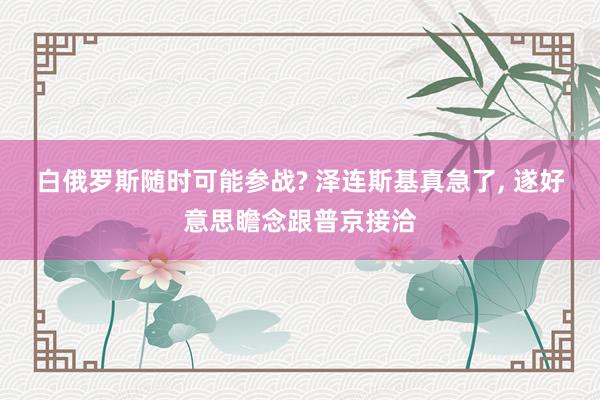 白俄罗斯随时可能参战? 泽连斯基真急了, 遂好意思瞻念跟普京接洽